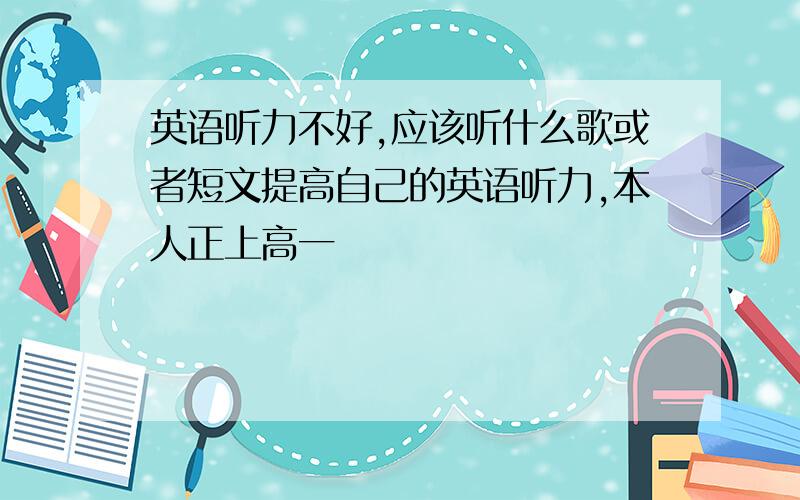 英语听力不好,应该听什么歌或者短文提高自己的英语听力,本人正上高一